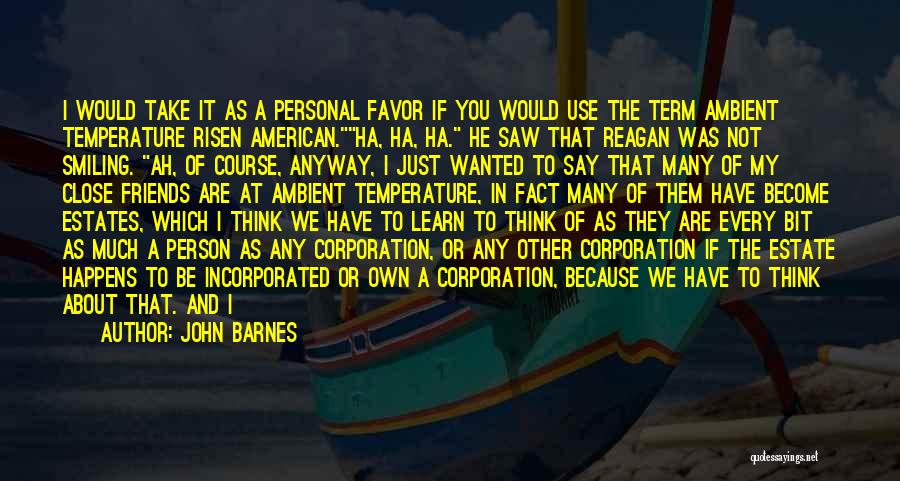 I WOULD TAKE IT AS A PERSONAL FAVOR IF YOU WOULD USE THE TERM AMBIENT TEMPERATURE RISEN AMERICAN.""HA, HA, HA." HE SAW THAT REAGAN WAS NOT SMILING. "AH, OF COURSE, ANYWAY, I JUST WANTED TO SAY THAT MANY OF MY CLOSE FRIENDS ARE AT AMBIENT TEMPERATURE, IN FACT MANY OF THEM HAVE BECOME ESTATES, WHICH I THINK WE HAVE TO LEARN TO THINK OF AS THEY ARE EVERY BIT AS MUCH A PERSON AS ANY CORPORATION, OR ANY OTHER CORPORATION IF THE ESTATE HAPPENS TO BE INCORPORATED OR OWN A CORPORATION, BECAUSE WE HAVE TO THINK ABOUT THAT. AND I

AUTHOR: JOHN BARNES

quotessayings.net